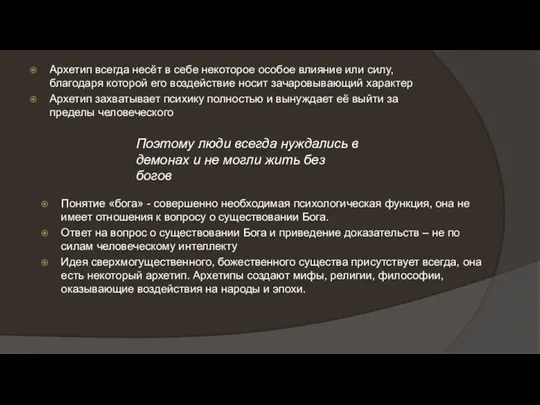 Архетип всегда несёт в себе некоторое особое влияние или силу, благодаря которой его воздействие носит зачаровывающий характер

Архетип захватывает психику полностью и вынуждает её выйти за пределы человеческого

Поэтому люди всегда нуждались в демонах и не могли жить без богов

Понятие «бога» - совершенно необходимая психологическая функция, она не имеет отношения к вопросу о существовании Бога.

Ответ на вопрос о существовании Бога и приведение доказательств – не по силам человеческому интеллекту

Идея сверхмогущественного, божественного существа присутствует всегда, она есть некоторый архетип. Архетипы создают мифы, религии, философии, оказывающие воздействия на народы и эпохи.